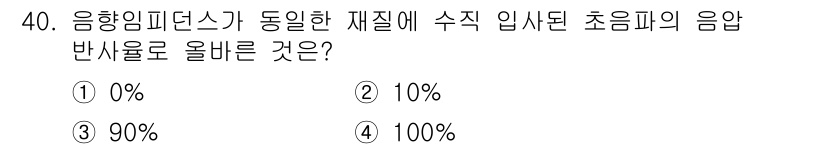 40. 음향임피던스가 동일한 재질에 수직 입사된 초음파의 음압 반사율로 올바른 것은?

① 0%
② 10%
③ 90%
④ 100%